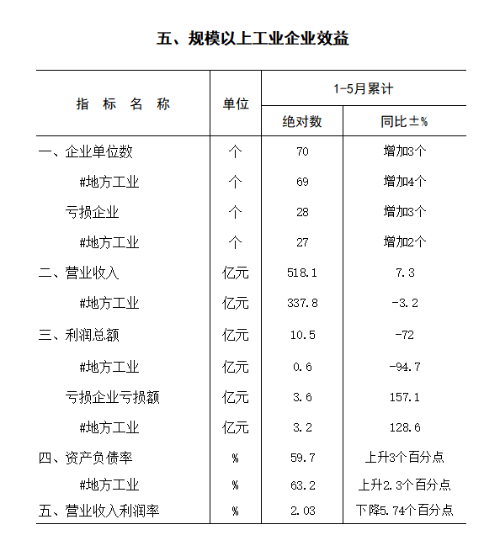 五、规模以上工业企业效益

| 指 标 名 称 | 单位 | 1-5月累计 绝对数 | 1-5月累计 同比±% |
|---|---|---|---|
| 一、企业单位数 | 个 | 70 | 增加3个 |
| #地方工业 | 个 | 69 | 增加4个 |
| 亏损企业 | 个 | 28 | 增加3个 |
| #地方工业 | 个 | 27 | 增加2个 |
| 二、营业收入 | 亿元 | 518.1 | 7.3 |
| #地方工业 | 亿元 | 337.8 | -3.2 |
| 三、利润总额 | 亿元 | 10.5 | -72 |
| #地方工业 | 亿元 | 0.6 | -94.7 |
| 亏损企业亏损额 | 亿元 | 3.6 | 157.1 |
| #地方工业 | 亿元 | 3.2 | 128.6 |
| 四、资产负债率 | % | 59.7 | 上升3个百分点 |
| #地方工业 | % | 63.2 | 上升2.3个百分点 |
| 五、营业收入利润率 | % | 2.03 | 下降5.74个百分点 |